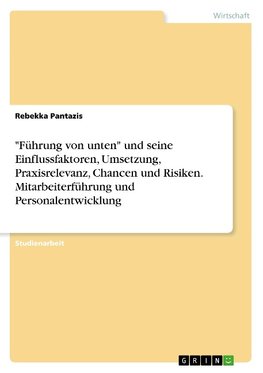 Wirtschaft

Rebekka Pantazis

"Führung von unten" und seine Einflussfaktoren, Umsetzung, Praxisrelevanz, Chancen und Risiken. Mitarbeiterführung und Personalentwicklung

Studienarbeit

GRIN